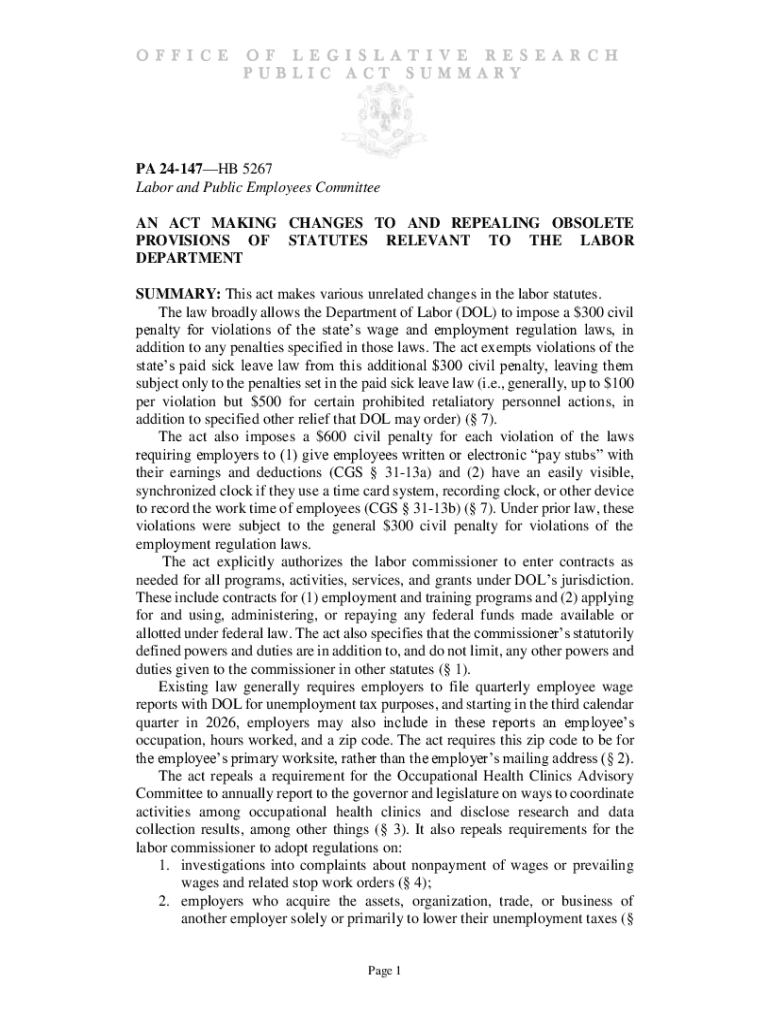 OFFICE OF LEGISLATIVE RESEARCH
PUBLIC ACT SUMMARY

PA 24-147—HB 5267
Labor and Public Employees Committee

AN ACT MAKING CHANGES TO AND REPEALING OBSOLETE PROVISIONS OF STATUTES RELEVANT TO THE LABOR DEPARTMENT

SUMMARY: This act makes various unrelated changes in the labor statutes.

The law broadly allows the Department of Labor (DOL) to impose a \$300 civil penalty for violations of the state's wage and employment regulation laws, in addition to any penalties specified in those laws. The act exempts violations of the state's paid sick leave law from this additional \$300 civil penalty, leaving them subject only to the penalties set in the paid sick leave law (i.e., generally, up to \$100 per violation but \$500 for certain prohibited retaliatory personnel actions, in addition to specified other relief that DOL may order) (§ 7).

The act also imposes a \$600 civil penalty for each violation of the laws requiring employers to (1) give employees written or electronic "pay stubs" with their earnings and deductions (CGS § 31-13a) and (2) have an easily visible, synchronized clock if they use a time card system, recording clock, or other device to record the work time of employees (CGS § 31-13b) (§ 7). Under prior law, these violations were subject to the general \$300 civil penalty for violations of the employment regulation laws.

The act explicitly authorizes the labor commissioner to enter contracts as needed for all programs, activities, services, and grants under DOL's jurisdiction. These include contracts for (1) employment and training programs and (2) applying for and using, administering, or repaying any federal funds made available or allotted under federal law. The act also specifies that the commissioner's statutorily defined powers and duties are in addition to, and do not limit, any other powers and duties given to the commissioner in other statutes (§ 1).

Existing law generally requires employers to file quarterly employee wage reports with DOL for unemployment tax purposes, and starting in the third calendar quarter in 2026, employers may also include in these reports an employee's occupation, hours worked, and a zip code. The act requires this zip code to be for the employee's primary worksite, rather than the employer's mailing address (§ 2).

The act repeals a requirement for the Occupational Health Clinics Advisory Committee to annually report to the governor and legislature on ways to coordinate activities among occupational health clinics and disclose research and data collection results, among other things (§ 3). It also repeals requirements for the labor commissioner to adopt regulations on:
1. investigations into complaints about nonpayment of wages or prevailing wages and related stop work orders (§ 4);
2. employers who acquire the assets, organization, trade, or business of another employer solely or primarily to lower their unemployment taxes (§

Page 1